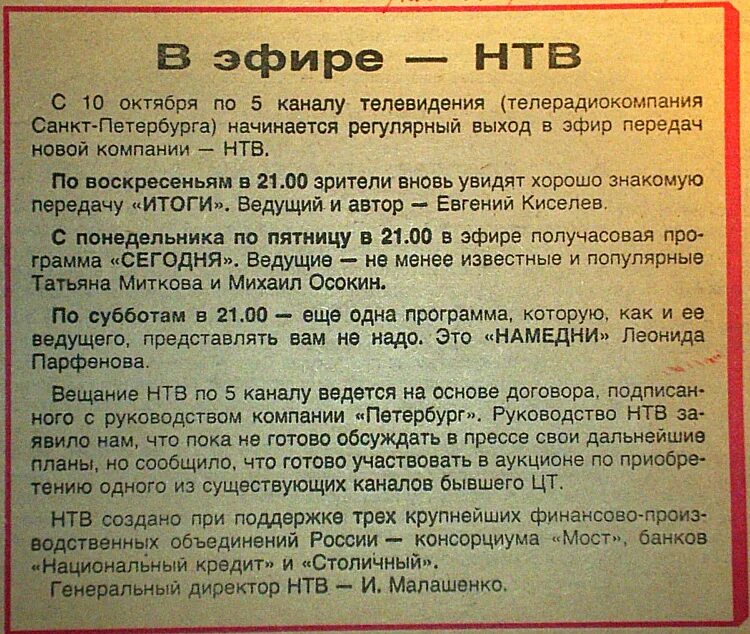 В эфире — НТВ

С 10 октября по 5 каналу телевидения (телерадиокомпания Санкт-Петербурга) начинается регулярный выход в эфир передач новой компании — НТВ.

По воскресеньям в 21.00 зрители вновь увидят хорошо знакомую передачу «ИТОГИ». Ведущий и автор — Евгений Киселев.

С понедельника по пятницу в 21.00 в эфире получасовая программа «СЕГОДНЯ». Ведущие — не менее известные и популярные Татьяна Миткова и Михаил Осокин.

По субботам в 21.00 — еще одна программа, которую, как и ее ведущего, представлять вам не надо. Это «НАМЕДНИ» Леонида Парфенова.

Вещание НТВ по 5 каналу ведется на основе договора, подписанного с руководством компании «Петербург». Руководство НТВ заявило нам, что пока не готово обсуждать в прессе свои дальнейшие планы, но сообщило, что готово участвовать в аукционе по приобретению одного из существующих каналов бывшего ЦТ.

НТВ создано при поддержке трех крупнейших финансово-производственных объединений России — консорциума «Мост», банков «Национальный кредит» и «Столичный».

Генеральный директор НТВ — И. Малашенко.